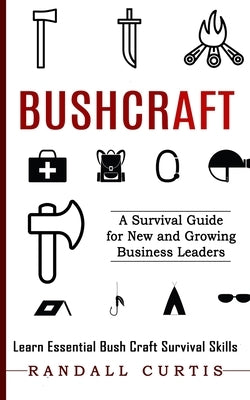 BUSHCRAFT

A Survival Guide for New and Growing Business Leaders

Learn Essential Bush Craft Survival Skills

RANDALL CURTIS